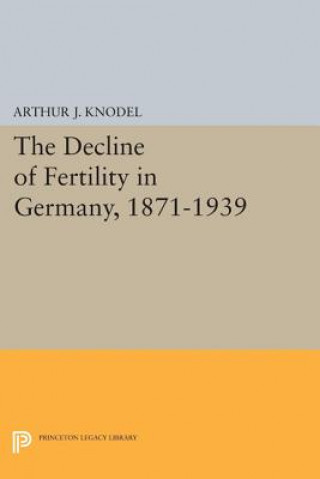 ARTHUR J. KNODEL

The Decline of Fertility in Germany, 1871-1939

PRINCETON LEGACY LIBRARY